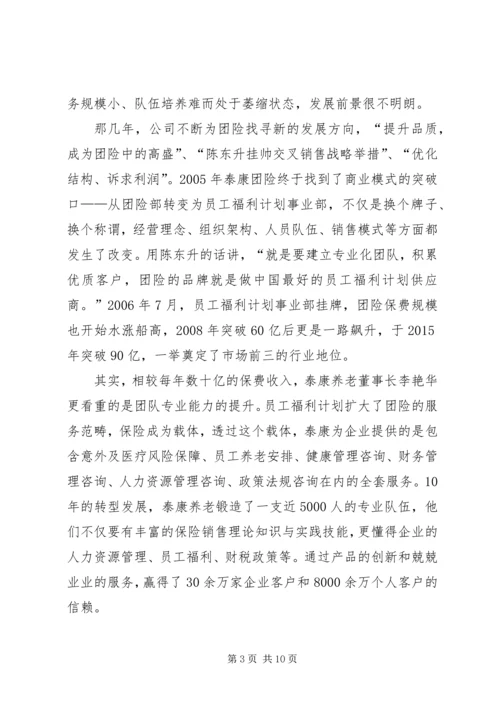 务规模小、队伍培养难而处于萎缩状态，发展前景很不明朗。

那几年，公司不断为团险找寻新的发展方向，“提升品质，成为团险中的高盛”、“陈东升挂帅交叉销售战略举措”、“优化结构、诉求利润”。2005年泰康团险终于找到了商业模式的突破口——从团险部转变为员工福利计划事业部，不仅是换个牌子、换个称谓，经营理念、组织架构、人员队伍、销售模式等方面都发生了改变。用陈东升的话讲，“就是要建立专业化团队，积累优质客户，团险的品牌就是做中国最好的员工福利计划供应商。”2006年7月，员工福利计划事业部挂牌，团险保费规模也开始水涨船高，2008年突破60亿后更是一路飙升，于2015年突破90亿，一举奠定了市场前三的行业地位。

其实，相较每年数十亿的保费收入，泰康养老董事长李艳华更看重的是团队专业能力的提升。员工福利计划扩大了团险的服务范畴，保险成为载体，透过这个载体，泰康为企业提供的是包含意外及医疗风险保障、员工养老安排、健康管理咨询、财务管理咨询、人力资源管理咨询、政策法规咨询在内的全套服务。10年的转型发展，泰康养老锻造了一支近5000人的专业队伍，他们不仅要有丰富的保险销售理论知识与实践技能，更懂得企业的人力资源管理、员工福利、财税政策等。通过产品的创新和兢兢业业的服务，赢得了30余万家企业客户和8000余万个人客户的信赖。

第3页 共10页